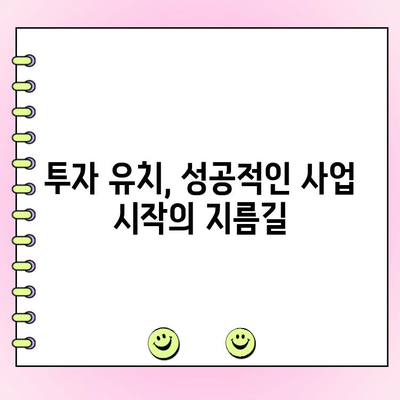 투자 유치, 성공적인 사업 시작의 지름길